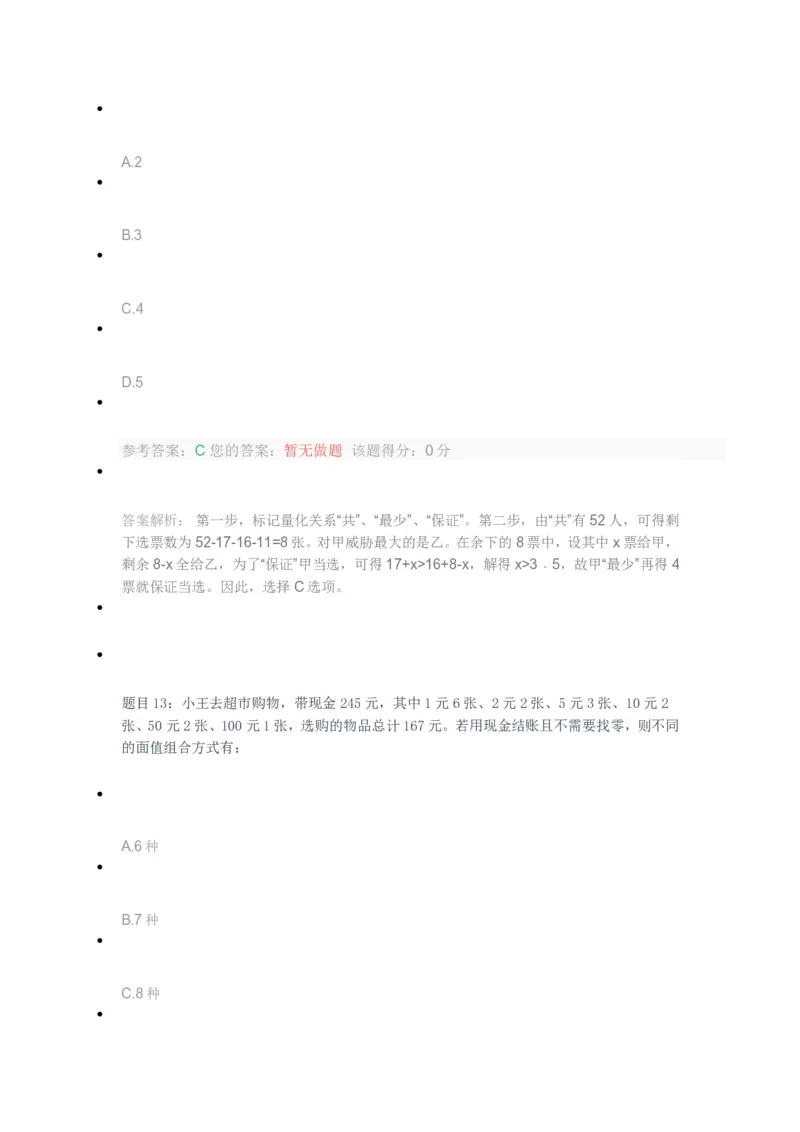 A.2

B.3

C.4

D.5

参考答案：C 您的答案：暂无做题 该题得分：0 分

答案解析： 第一步，标记量化关系“共”、“最少”、“保证”。第二步，由“共”有 52 人，可得剩下选票数为 52-17-16-11=8 张。对甲威胁最大的是乙。在余下的 8 票中，设其中 x 票给甲，剩余 8-x 全给乙，为了“保证”甲当选，可得 17+x>16+8-x，解得 x>3．5，故甲“最少”再得 4 票就保证当选。因此，选择 C 选项。

题目 13：小王去超市购物，带现金 245 元，其中 1 元 6 张、2 元 2 张、5 元 3 张、10 元 2 张、50 元 2 张、100 元 1 张，选购的物品总计 167 元。若用现金结账且不需要找零，则不同的面值组合方式有：

A.6 种

B.7 种

C.8 种